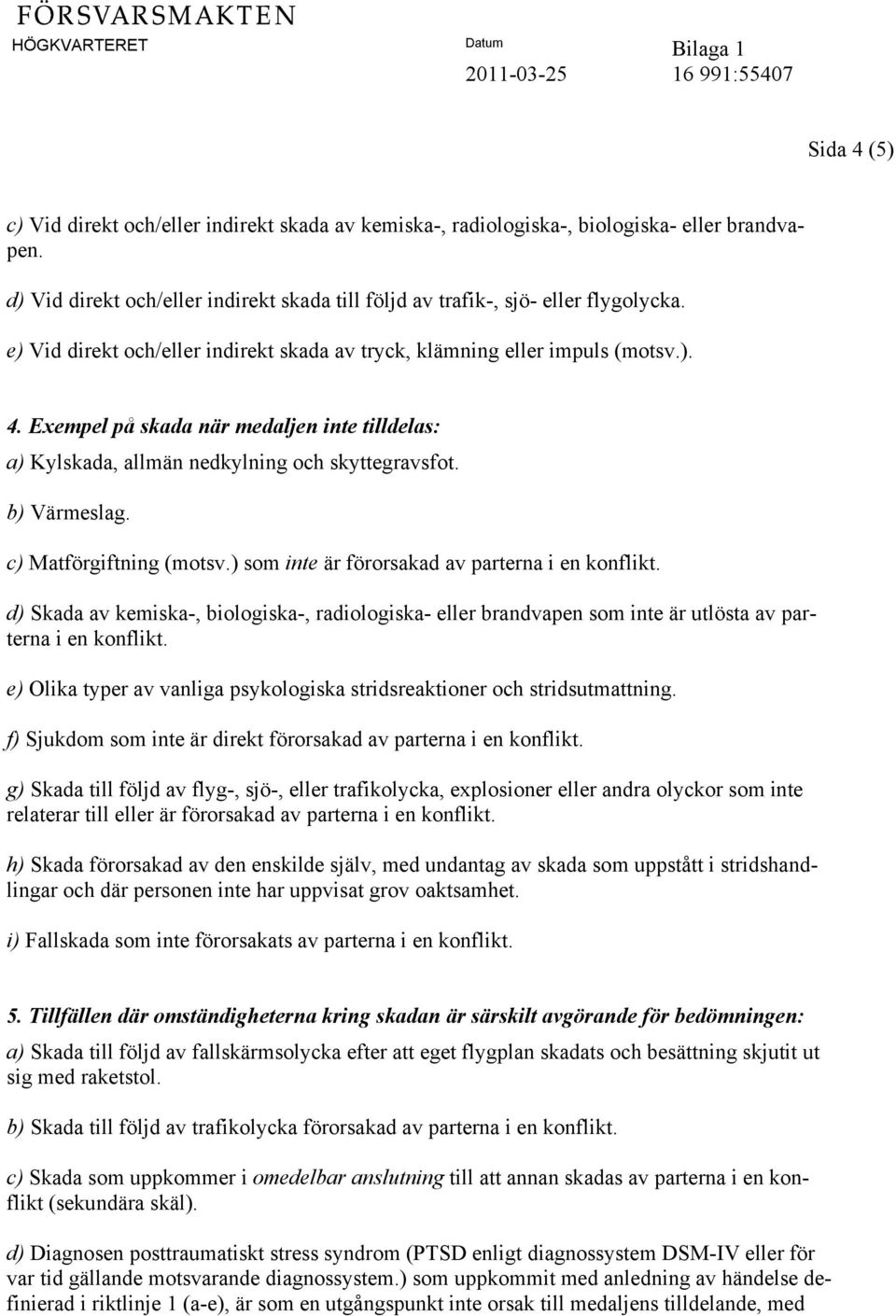 FÖRSVARSMAKTEN
HÖGKVARTERET

Datum
2011-03-25

Bilaga 1
16 991:55407

Sida 4 (5)

c) Vid direkt och/eller indirekt skada av kemiska-, radiologiska-, biologiska- eller brandvapen.

d) Vid direkt och/eller indirekt skada till följd av trafik-, sjö- eller flygolycka.

e) Vid direkt och/eller indirekt skada av tryck, klämning eller impuls (motsv.).

4. Exempel på skada när medaljen inte tilldelas:

a) Kylskada, allmän nedkylning och skyttegravsfot.

b) Värmeslag.

c) Matförgiftning (motsv.) som inte är förorsakad av parterna i en konflikt.

d) Skada av kemiska-, biologiska-, radiologiska- eller brandvapen som inte är utlösta av parterna i en konflikt.

e) Olika typer av vanliga psykologiska stridsreaktioner och stridsutmattning.

f) Sjukdom som inte är direkt förorsakad av parterna i en konflikt.

g) Skada till följd av flyg-, sjö-, eller trafikolycka, explosioner eller andra olyckor som inte relaterar till eller är förorsakad av parterna i en konflikt.

h) Skada förorsakad av den enskilde själv, med undantag av skada som uppstått i stridshandlingar och där personen inte har uppvisat grov oaktsamhet.

i) Fallskada som inte förorsakats av parterna i en konflikt.

5. Tillfällen där omständigheterna kring skadan är särskilt avgörande för bedömningen:

a) Skada till följd av fallskärmsolycka efter att eget flygplan skadats och besättning skjutit ut sig med raketstol.

b) Skada till följd av trafikolycka förorsakad av parterna i en konflikt.

c) Skada som uppkommer i omedelbar anslutning till att annan skadas av parterna i en konflikt (sekundära skäl).

d) Diagnosen posttraumatiskt stress syndrom (PTSD enligt diagnossystem DSM-IV eller för var tid gällande motsvarande diagnossystem.) som uppkommit med anledning av händelse definierad i riktlinje 1 (a-e), är som en utgångspunkt inte orsak till medaljens tilldelande, med